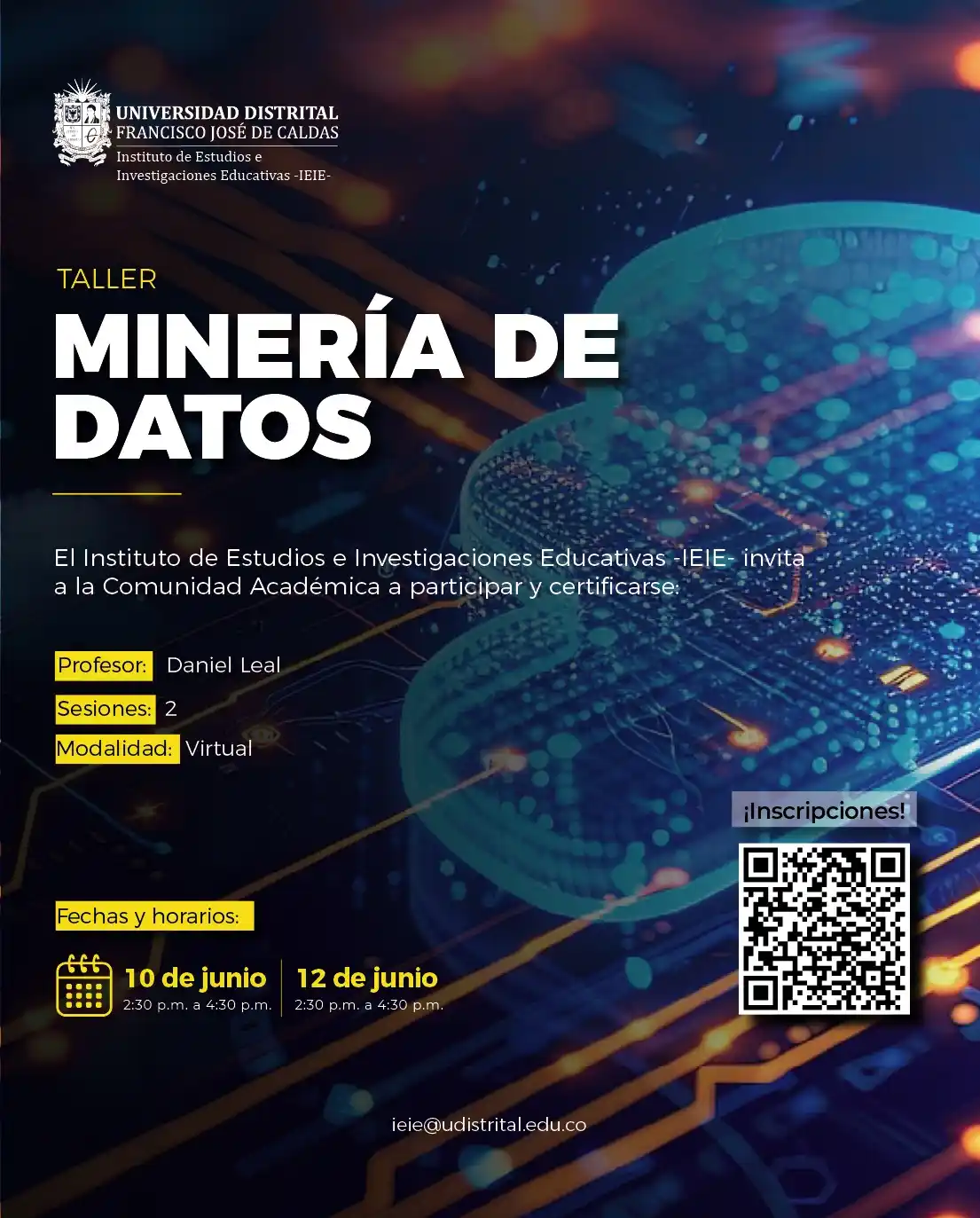 UNIVERSIDAD DISTRITAL
FRANCISCO JOSÉ DE CALDAS
Instituto de Estudios e
Investigaciones Educativas -IEIE-

TALLER

MINERÍA DE DATOS

El Instituto de Estudios e Investigaciones Educativas -IEIE- invita a la Comunidad Académica a participar y certificarse:

Profesor: Daniel Leal

Sesiones: 2

Modalidad: Virtual

¡Inscripciones!

Fechas y horarios:

10 de junio
2:30 p.m. a 4:30 p.m.

12 de junio
2:30 p.m. a 4:30 p.m.

ieie@udistrital.edu.co